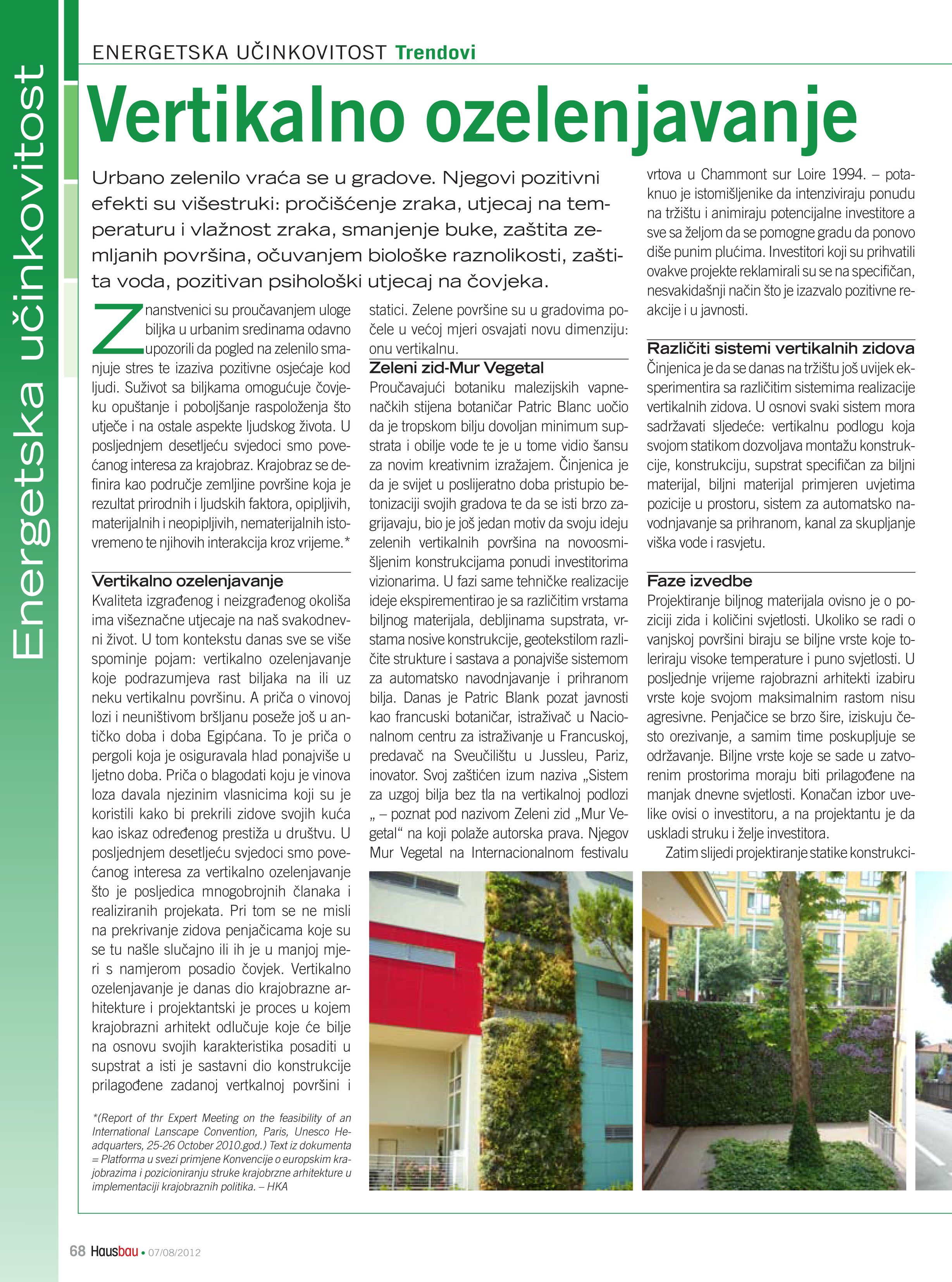 Energetska učinkovitost

ENERGETSKA UČINKOVITOST Trendovi

Vertikalno ozelenjavanje

Urbano zelenilo vraća se u gradove. Njegovi pozitivni efekti su višestruki: pročišćenje zraka, utjecaj na temperaturu i vlažnost zraka, smanjenje buke, zaštita zemljanih površina, očuvanjem biološke raznolikosti, zaštita voda, pozitivan psihološki utjecaj na čovjeka.

Znanstvenici su proučavanjem uloge biljka u urbanim sredinama odavno upozorili da pogled na zelenilo smanjuje stres te izaziva pozitivne osjećaje kod ljudi. Suživot sa biljkama omogućuje čovjeku opuštanje i poboljšanje raspoloženja što utječe i na ostale aspekte ljudskog života. U posljednjem desetljeću svjedoci smo povećanog interesa za krajobraz. Krajobraz se definira kao područje zemljine površine koja je rezultat prirodnih i ljudskih faktora, opipljivih, materijalnih i neopipljivih, nematerijalnih istovremeno te njihovih interakcija kroz vrijeme.*

Vertikalno ozelenjavanje
Kvaliteta izgrađenog i neizgrađenog okoliša ima višeznačne utjecaje na naš svakodnevni život. U tom kontekstu danas sve se više spominje pojam: vertikalno ozelenjavanje koje podrazumjeva rast biljaka na ili uz neku vertikalnu površinu. A priča o vinovoj lozi i neuništivom bršljanu poseže još u antičko doba i doba Egipćana. To je priča o pergoli koja je osiguravala hlad ponajviše u ljetno doba. Priča o blagodati koju je vinova loza davala njezinim vlasnicima koji su je koristili kako bi prekrili zidove svojih kuća kao iskaz određenog prestiža u društvu. U posljednjem desetljeću svjedoci smo povećanog interesa za vertikalno ozelenjavanje što je posljedica mnogobrojnih članaka i realiziranih projekata. Pri tom se ne misli na prekrivanje zidova penjačicama koje su se tu našle slučajno ili ih je u manjoj mjeri s namjerom posadio čovjek. Vertikalno ozelenjavanje je danas dio krajobrazne arhitekture i projektantski je proces u kojem krajobrazni arhitekt odlučuje koje će bilje na osnovu svojih karakteristika posaditi u supstrat a isti je sastavni dio konstrukcije prilagođene zadanoj vertkalnoj površini i

*(Report of thr Expert Meeting on the feasibility of an International Lanscape Convention, Paris, Unesco Headquarters, 25-26 October 2010.god.) Text iz dokumenta = Platforma u svezi primjene Konvencije o europskim krajobrazima i pozicioniranju struke krajobrzne arhitekture u implementaciji krajobraznih politika. – HKA

statici. Zelene površine su u gradovima počele u većoj mjeri osvajati novu dimenziju: onu vertikalnu.

Zeleni zid-Mur Vegetal
Proučavajući botaniku malezijskih vapnenačkih stijena botaničar Patric Blanc uočio da je tropskom bilju dovoljan minimum supstrata i obilje vode te je u tome vidio šansu za novim kreativnim izražajem. Činjenica je da je svijet u poslijeratno doba pristupio betonizaciji svojih gradova te da se isti brzo zagrijavaju, bio je još jedan motiv da svoju ideju zelenih vertikalnih površina na novoosmišljenim konstrukcijama ponudi investitorima vizionarima. U fazi same tehničke realizacije ideje ekspirementirao je sa različitim vrstama biljnog materijala, debljinama supstrata, vrstama nosive konstrukcije, geotekstilom različite strukture i sastava a ponajviše sistemom za automatsko navodnjavanje i prihranom bilja. Danas je Patric Blank pozat javnosti kao francuski botaničar, istraživač u Nacionalnom centru za istraživanje u Francuskoj, predavač na Sveučilištu u Jussleu, Pariz, inovator. Svoj zaštićen izum naziva „Sistem za uzgoj bilja bez tla na vertikalnoj podlozi „ – poznat pod nazivom Zeleni zid „Mur Vegetal“ na koji polaže autorska prava. Njegov Mur Vegetal na Internacionalnom festivalu vrtova u Chammont sur Loire 1994. – potaknuo je istomišljenike da intenziviraju ponudu na tržištu i animiraju potencijalne investitore a sve sa željom da se pomogne gradu da ponovo diše punim plućima. Investitori koji su prihvatili ovakve projekte reklamirali su se na specifičan, nesvakidašnji način što je izazvalo pozitivne reakcije i u javnosti.

Različiti sistemi vertikalnih zidova
Činjenica je da se danas na tržištu još uvijek eksperimentira sa različitim sistemima realizacije vertikalnih zidova. U osnovi svaki sistem mora sadržavati sljedeće: vertikalnu podlogu koja svojom statikom dozvoljava montažu konstrukcije, konstrukciju, supstrat specifičan za biljni materijal, biljni materijal primjeren uvjetima pozicije u prostoru, sistem za automatsko navodnjavanje sa prihranom, kanal za skupljanje viška vode i rasvjetu.

Faze izvedbe
Projektiranje biljnog materijala ovisno je o poziciji zida i količini svjetlosti. Ukoliko se radi o vanjskoj površini biraju se biljne vrste koje toleriraju visoke temperature i puno svjetlosti. U posljednje vrijeme rajobrazni arhitekti izabiru vrste koje svojom maksimalnim rastom nisu agresivne. Penjačice se brzo šire, iziskuju često orezivanje, a samim time poskupljuje se održavanje. Biljne vrste koje se sade u zatvorenim prostorima moraju biti prilagođene na manjak dnevne svjetlosti. Konačan izbor uvelike ovisi o investitoru, a na projektantu je da uskladi struku i želje investitora.

Zatim slijedi projektiranje statike konstrukci-

68 Hausbau • 07/08/2012